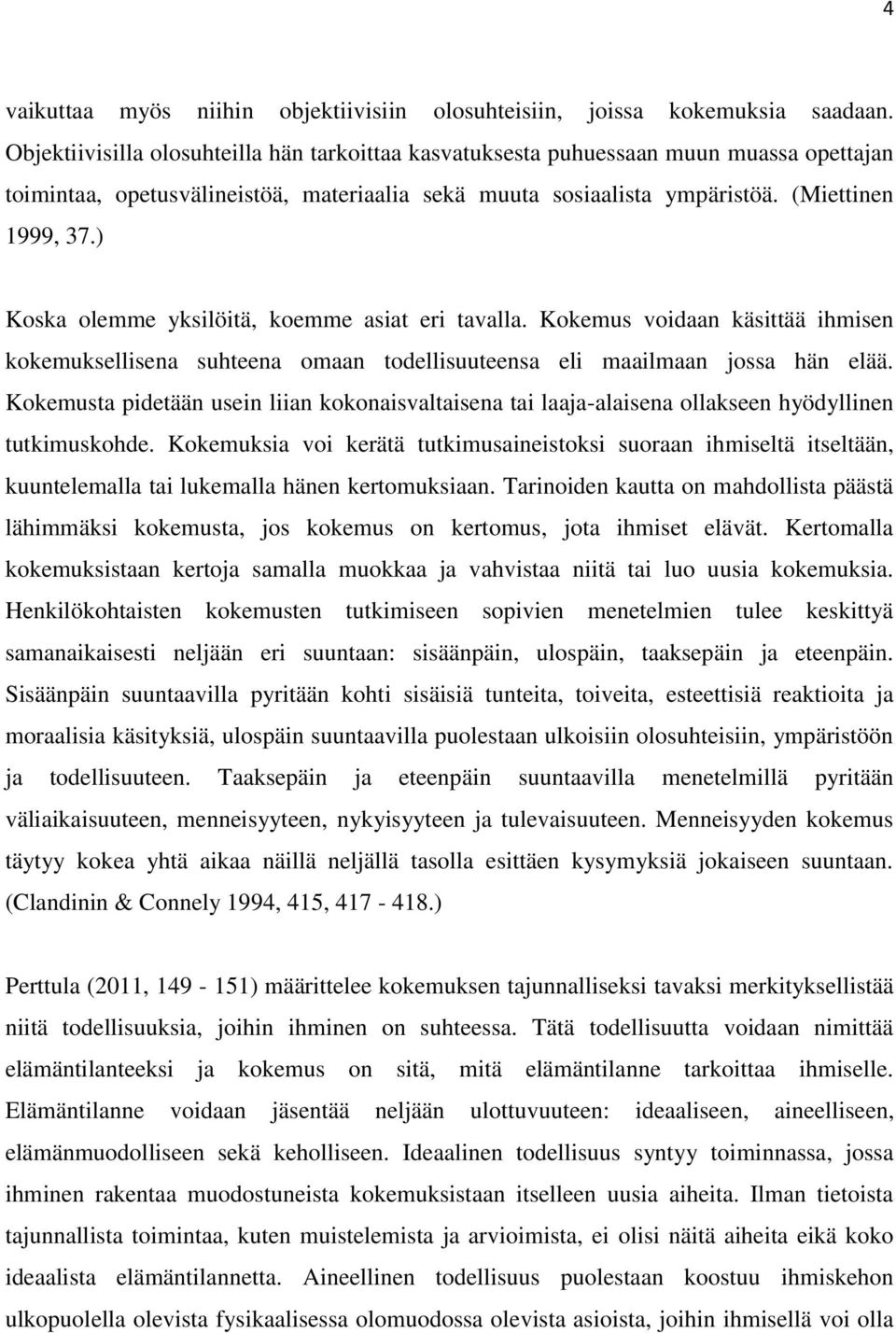 4

vaikuttaa myös niihin objektiivisiin olosuhteisiin, joissa kokemuksia saadaan. Objektiivisilla olosuhteilla hän tarkoittaa kasvatuksesta puhuessaan muun muassa opettajan toimintaa, opetusvälineistöä, materiaalia sekä muuta sosiaalista ympäristöä. (Miettinen 1999, 37.)

Koska olemme yksilöitä, koemme asiat eri tavalla. Kokemus voidaan käsittää ihmisen kokemuksellisena suhteena omaan todellisuuteensa eli maailmaan jossa hän elää. Kokemusta pidetään usein liian kokonaisvaltaisena tai laaja-alaisena ollakseen hyödyllinen tutkimuskohde. Kokemuksia voi kerätä tutkimusaineistoksi suoraan ihmiseltä itseltään, kuuntelemalla tai lukemalla hänen kertomuksiaan. Tarinoiden kautta on mahdollista päästä lähimmäksi kokemusta, jos kokemus on kertomus, jota ihmiset elävät. Kertomalla kokemuksistaan kertoja samalla muokkaa ja vahvistaa niitä tai luo uusia kokemuksia. Henkilökohtaisten kokemusten tutkimiseen sopivien menetelmien tulee keskittyä samanaikaisesti neljään eri suuntaan: sisäänpäin, ulospäin, taaksepäin ja eteenpäin. Sisäänpäin suuntaavilla pyritään kohti sisäisiä tunteita, toiveita, esteettisiä reaktioita ja moraalisia käsityksiä, ulospäin suuntaavilla puolestaan ulkoisiin olosuhteisiin, ympäristöön ja todellisuuteen. Taaksepäin ja eteenpäin suuntaavilla menetelmillä pyritään väliaikaisuuteen, menneisyyteen, nykyisyyteen ja tulevaisuuteen. Menneisyyden kokemus täytyy kokea yhtä aikaa näillä neljällä tasolla esittäen kysymyksiä jokaiseen suuntaan. (Clandinin & Connely 1994, 415, 417 - 418.)

Perttula (2011, 149 - 151) määrittelee kokemuksen tajunnalliseksi tavaksi merkityksellistää niitä todellisuuksia, joihin ihminen on suhteessa. Tätä todellisuutta voidaan nimittää elämäntilanteeksi ja kokemus on sitä, mitä elämäntilanne tarkoittaa ihmiselle. Elämäntilanne voidaan jäsentää neljään ulottuvuuteen: ideaaliseen, aineelliseen, elämänmuodolliseen sekä keholliseen. Ideaalinen todellisuus syntyy toiminnassa, jossa ihminen rakentaa muodostuneista kokemuksistaan itselleen uusia aiheita. Ilman tietoista tajunnallista toimintaa, kuten muistelemista ja arvioimista, ei olisi näitä aiheita eikä koko ideaalista elämäntilannetta. Aineellinen todellisuus puolestaan koostuu ihmiskehon ulkopuolella olevista fysikaalisessa olomuodossa olevista asioista, joihin ihmisellä voi olla